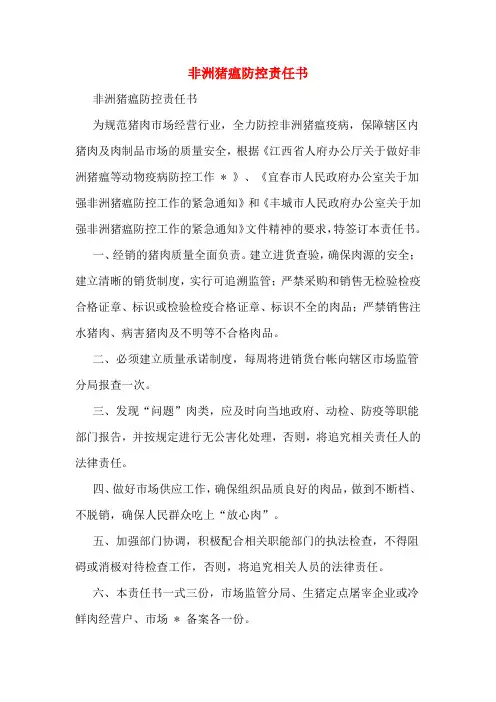 非洲猪瘟防控责任书

非洲猪瘟防控责任书

为规范猪肉市场经营行业，全力防控非洲猪瘟疫病，保障辖区内猪肉及肉制品市场的质量安全，根据《江西省人府办公厅关于做好非洲猪瘟等动物疫病防控工作 ＊ 》、《宜春市人民政府办公室关于加强非洲猪瘟防控工作的紧急通知》和《丰城市人民政府办公室关于加强非洲猪瘟防控工作的紧急通知》文件精神的要求，特签订本责任书。

一、经销的猪肉质量全面负责。建立进货查验，确保肉源的安全；建立清晰的销货制度，实行可追溯监管；严禁采购和销售无检验检疫合格证章、标识或检验检疫合格证章、标识不全的肉品；严禁销售注水猪肉、病害猪肉及不明等不合格肉品。

二、必须建立质量承诺制度，每周将进销货台帐向辖区市场监管分局报查一次。

三、发现“问题”肉类，应及时向当地政府、动检、防疫等职能部门报告，并按规定进行无公害化处理，否则，将追究相关责任人的法律责任。

四、做好市场供应工作，确保组织品质良好的肉品，做到不断档、不脱销，确保人民群众吃上“放心肉”。

五、加强部门协调，积极配合相关职能部门的执法检查，不得阻碍或消极对待检查工作，否则，将追究相关人员的法律责任。

六、本责任书一式三份，市场监管分局、生猪定点屠宰企业或冷鲜肉经营户、市场 ＊ 备案各一份。